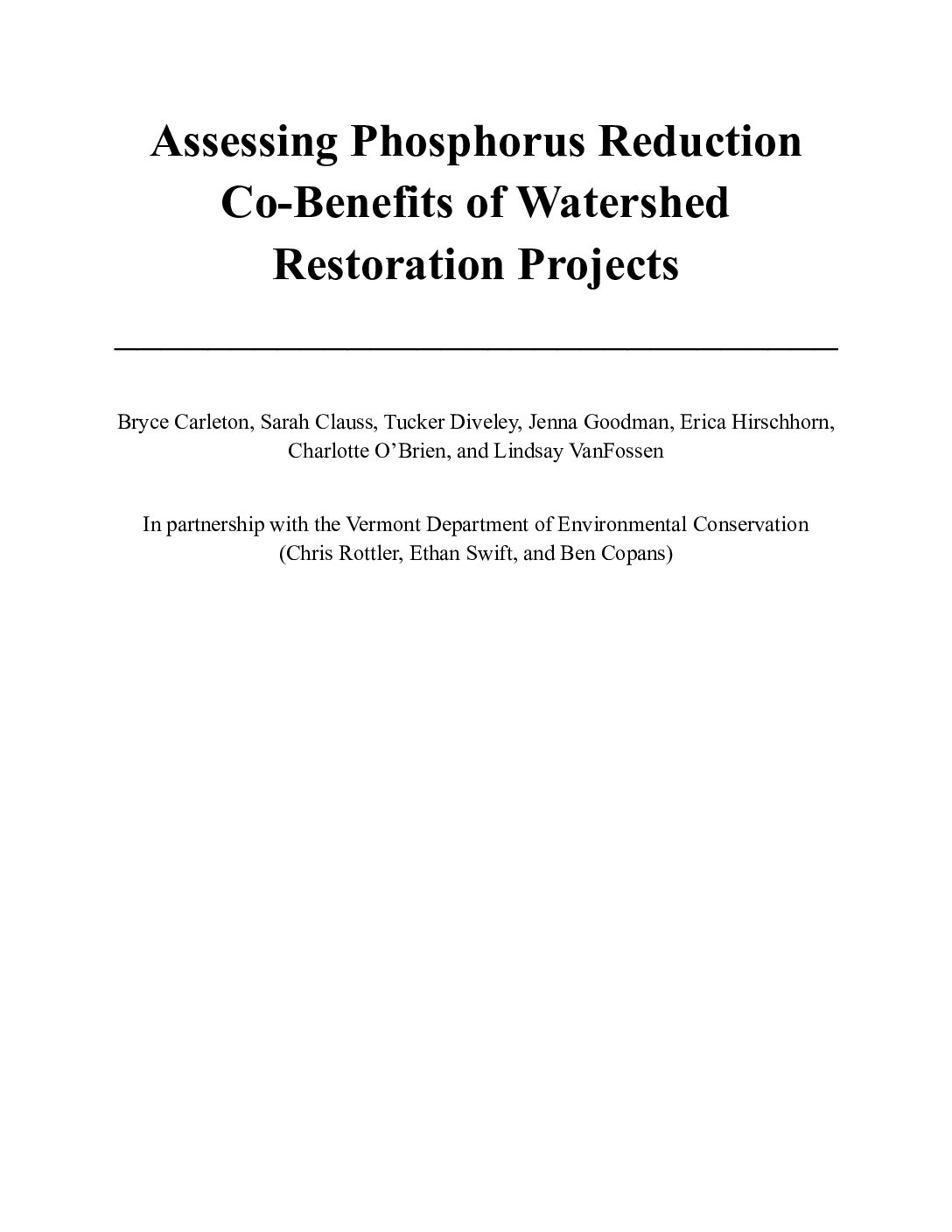 Assessing Phosphorus Reduction Co-Benefits of Watershed Restoration Projects

Bryce Carleton, Sarah Clauss, Tucker Diveley, Jenna Goodman, Erica Hirschhorn, Charlotte O'Brien, and Lindsay VanFossen

In partnership with the Vermont Department of Environmental Conservation (Chris Rottler, Ethan Swift, and Ben Copans)